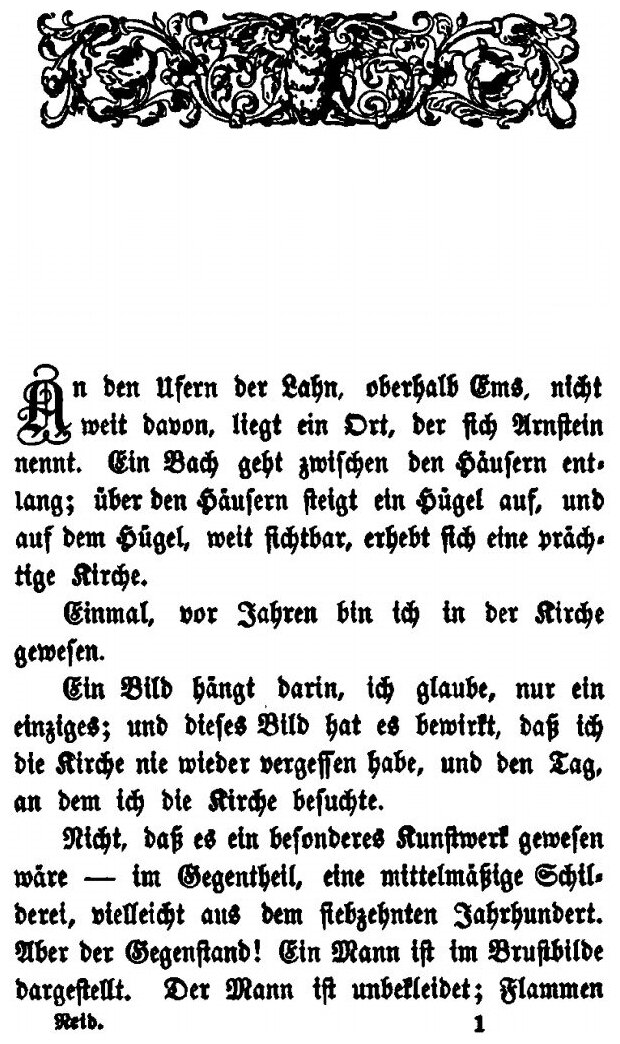 An den Ufern der Lahn, oberhalb Ems, nicht weit davon, liegt ein Ort, der sich Arnstein nennt. Ein Bach geht zwischen den Häusern entlang; über den Häusern steigt ein Hügel auf, und auf dem Hügel, weit sichtbar, erhebt sich eine prächtige Kirche.

Einmal, vor Jahren bin ich in der Kirche gewesen.

Ein Bild hängt darin, ich glaube, nur ein einziges; und dieses Bild hat es bewirkt, daß ich die Kirche nie wieder vergessen habe, und den Tag, an dem ich die Kirche besuchte.

Nicht, daß es ein besonderes Kunstwerk gewesen wäre — im Gegentheil, eine mittelmäßige Schilderei, vielleicht aus dem siebzehnten Jahrhundert. Aber der Gegenstand! Ein Mann ist im Brustbilde dargestellt. Der Mann ist unbekleidet; Flammen

Neid. 1